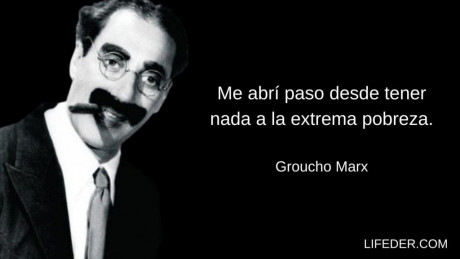 Me abrí paso desde tener nada a la extrema pobreza.

Groucho Marx

LIFEDER.COM